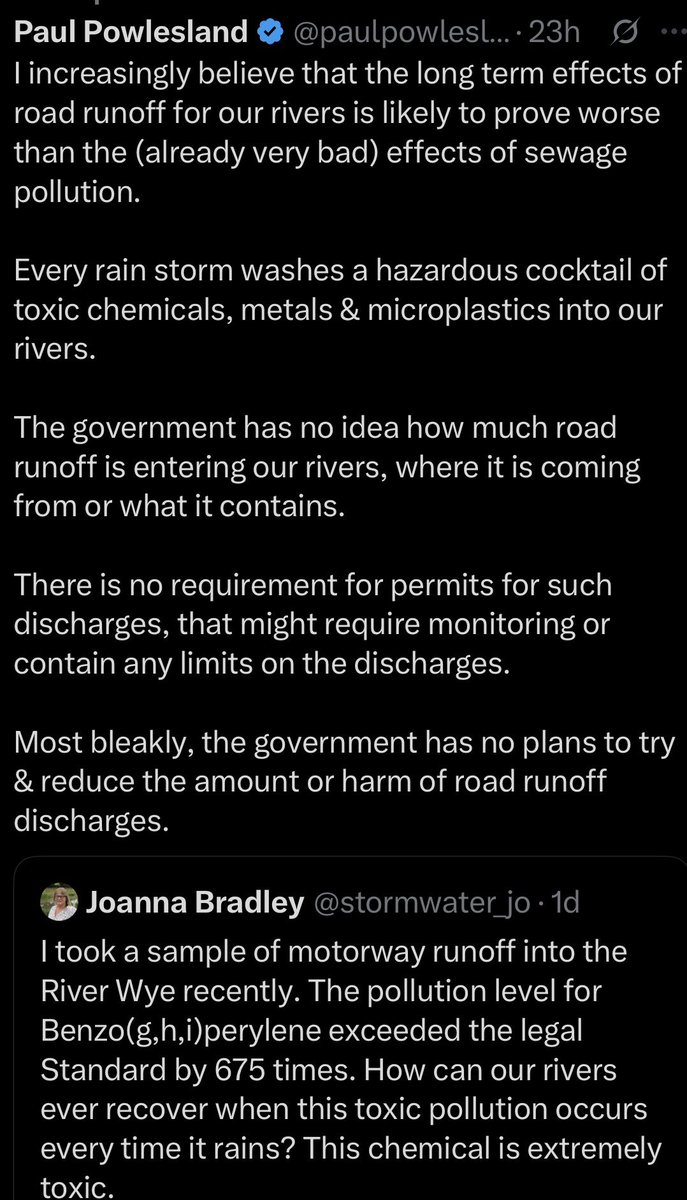 Paul Powlesland @paulpowlesl... · 23h

I increasingly believe that the long term effects of road runoff for our rivers is likely to prove worse than the (already very bad) effects of sewage pollution.

Every rain storm washes a hazardous cocktail of toxic chemicals, metals & microplastics into our rivers.

The government has no idea how much road runoff is entering our rivers, where it is coming from or what it contains.

There is no requirement for permits for such discharges, that might require monitoring or contain any limits on the discharges.

Most bleakly, the government has no plans to try & reduce the amount or harm of road runoff discharges.

Joanna Bradley @stormwater_jo · 1d

I took a sample of motorway runoff into the River Wye recently. The pollution level for Benzo(g,h,i)perylene exceeded the legal Standard by 675 times. How can our rivers ever recover when this toxic pollution occurs every time it rains? This chemical is extremely toxic.